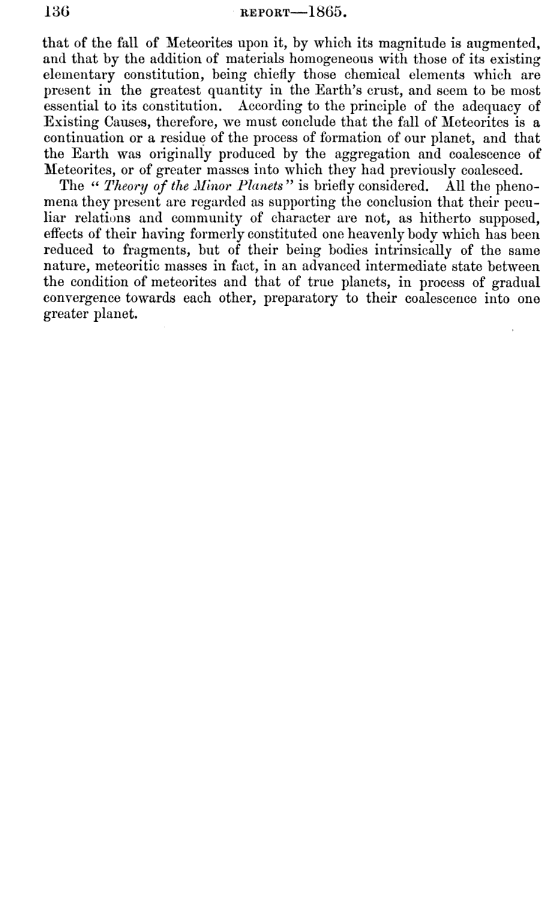 136 REPORT—1865.

that of the fall of Meteorites upon it, by which its magnitude is augmented, and that by the addition of materials homogeneous with those of its existing elementary constitution, being chiefly those chemical elements which are present in the greatest quantity in the Earth's crust, and seem to be most essential to its constitution. According to the principle of the adequacy of Existing Causes, therefore, we must conclude that the fall of Meteorites is a continuation or a residue of the process of formation of our planet, and that the Earth was originally produced by the aggregation and coalescence of Meteorites, or of greater masses into which they had previously coalesced.

The "Theory of the Minor Planets" is briefly considered. All the phenomena they present are regarded as supporting the conclusion that their peculiar relations and community of character are not, as hitherto supposed, effects of their having formerly constituted one heavenly body which has been reduced to fragments, but of their being bodies intrinsically of the same nature, meteoritic masses in fact, in an advanced intermediate state between the condition of meteorites and that of true planets, in process of gradual convergence towards each other, preparatory to their coalescence into one greater planet.